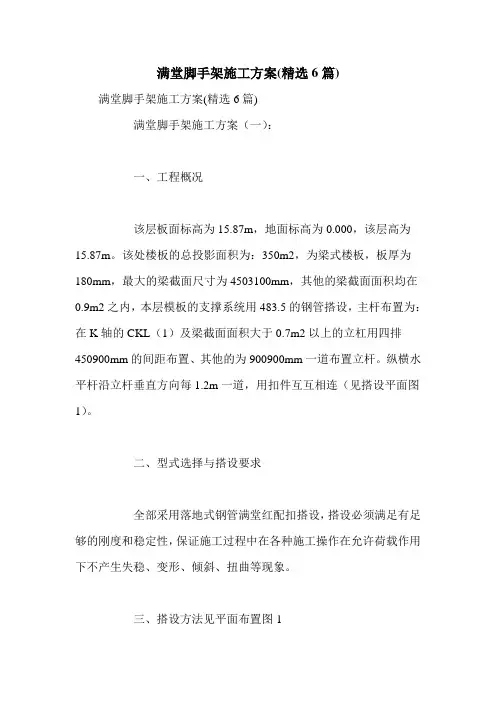 满堂脚手架施工方案(精选 6 篇)

满堂脚手架施工方案(精选 6 篇)

满堂脚手架施工方案（一）：

一、工程概况

该层板面标高为 15.87m，地面标高为 0.000，该层高为 15.87m。该处楼板的总投影面积为：350m2，为梁式楼板，板厚为 180mm，最大的梁截面尺寸为 4503100mm，其他的梁截面面积均在 0.9m2 之内，本层模板的支撑系统用 483.5 的钢管搭设，主杆布置为：在 K 轴的 CKL（1）及梁截面面积大于 0.7m2 以上的立杠用四排 450900mm 的间距布置、其他的为 900900mm 一道布置立杆。纵横水平杆沿立杆垂直方向每 1.2m 一道，用扣件互互相连（见搭设平面图 1）。

二、型式选择与搭设要求

全部采用落地式钢管满堂红配扣搭设，搭设必须满足有足够的刚度和稳定性，保证施工过程中在各种施工操作在允许荷载作用下不产生失稳、变形、倾斜、扭曲等现象。

三、搭设方法见平面布置图 1